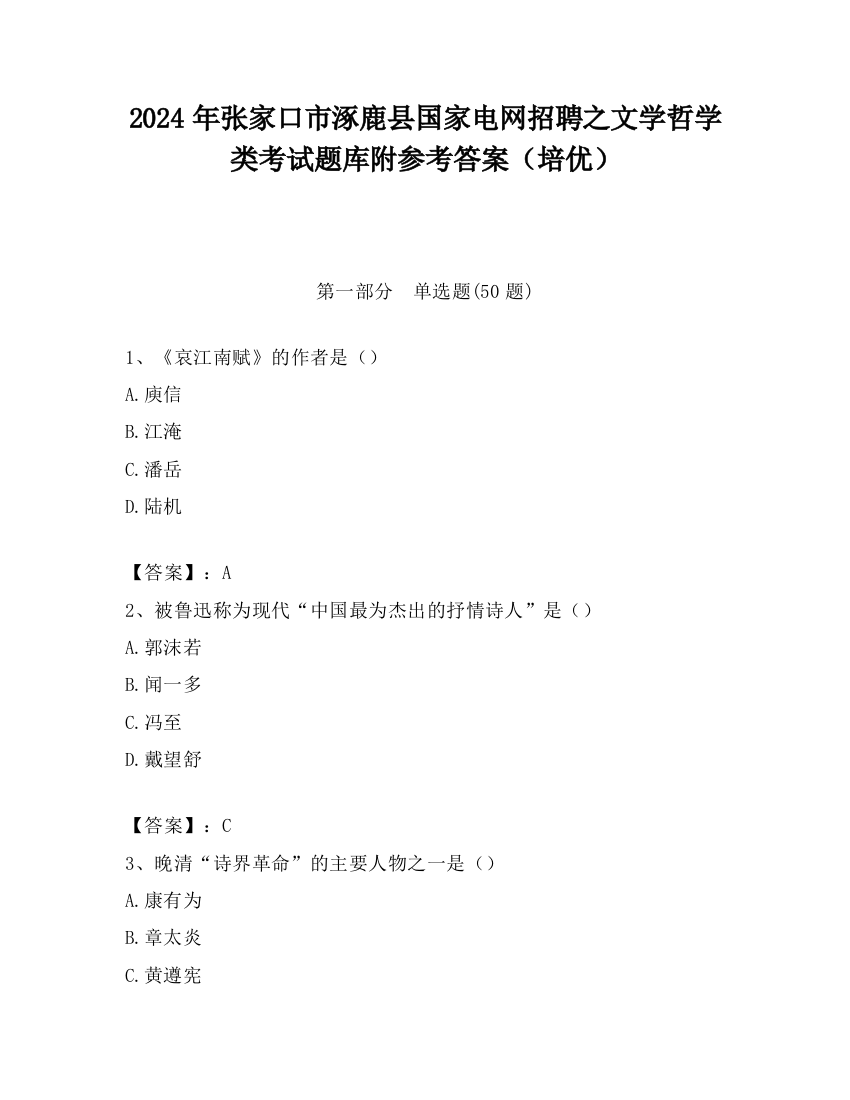 2024 年张家口市涿鹿县国家电网招聘之文学哲学类考试题库附参考答案（培优）

第一部分　单选题(50 题)

1、《哀江南赋》的作者是（）

A.庾信

B.江淹

C.潘岳

D.陆机

【答案】：A

2、被鲁迅称为现代“中国最为杰出的抒情诗人”是（）

A.郭沫若

B.闻一多

C.冯至

D.戴望舒

【答案】：C

3、晚清“诗界革命”的主要人物之一是（）

A.康有为

B.章太炎

C.黄遵宪